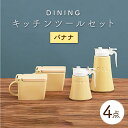 DINING
キッチンツールセット
バナナ
4点